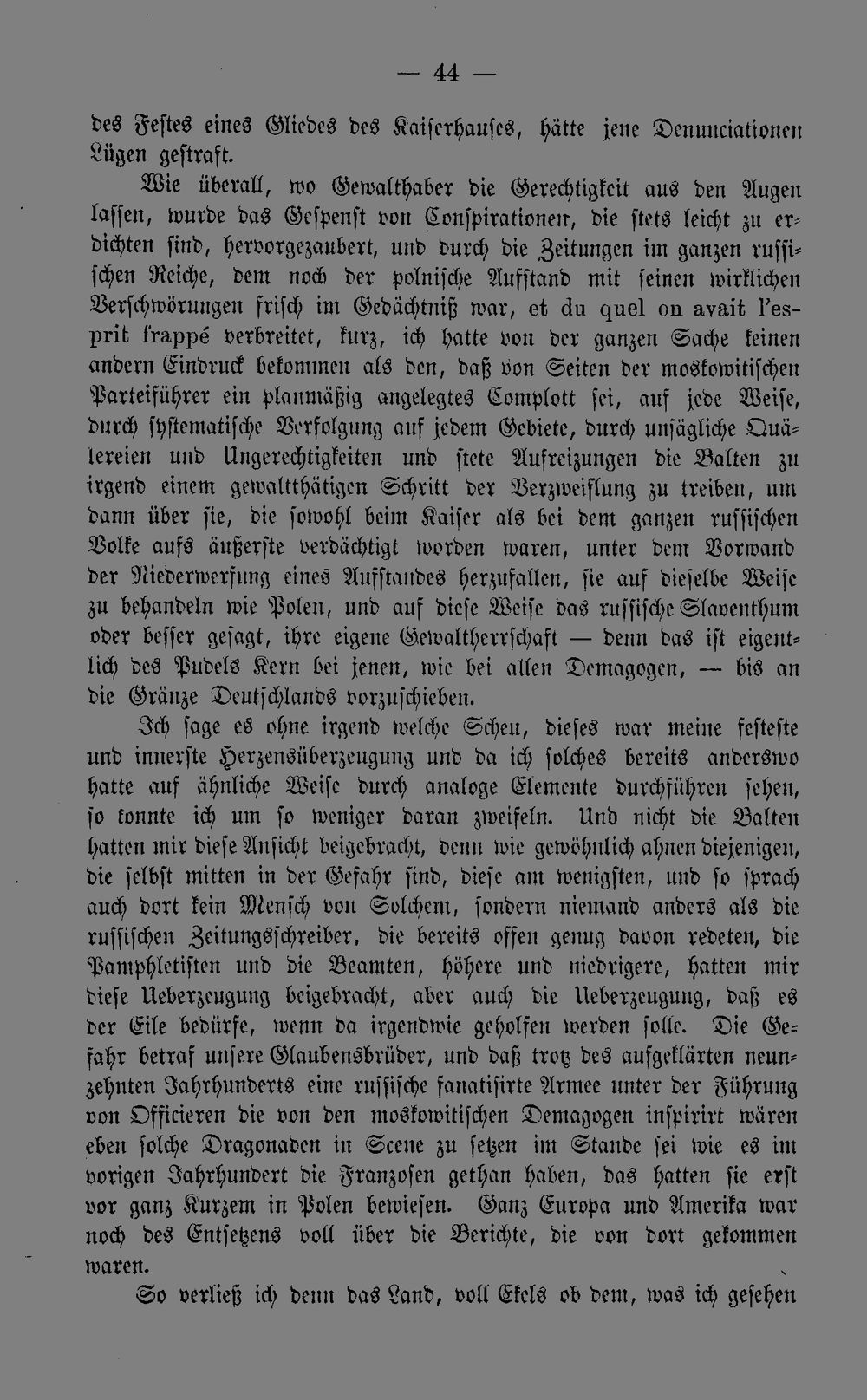 — 44 —

des Festes eines Gliedes des Kaiserhauses, hätte jene Denunciationen Lügen gestraft.

Wie überall, wo Gewalthaber die Gerechtigkeit aus den Augen lassen, wurde das Gespenst von Conspirationen, die stets leicht zu erdichten sind, hervorgezaubert, und durch die Zeitungen im ganzen russischen Reiche, dem noch der polnische Aufstand mit seinen wirklichen Verschwörungen frisch im Gedächtniß war, et du quel on avait l'esprit frappé verbreitet, kurz, ich hatte von der ganzen Sache keinen andern Eindruck bekommen als den, daß von Seiten der moskowitischen Parteiführer ein planmäßig angelegtes Complott sei, auf jede Weise, durch systematische Verfolgung auf jedem Gebiete, durch unsägliche Quälereien und Ungerechtigkeiten und stete Aufreizungen die Balten zu irgend einem gewaltthätigen Schritt der Verzweiflung zu treiben, um dann über sie, die sowohl beim Kaiser als bei dem ganzen russischen Volke aufs äußerste verdächtigt worden waren, unter dem Vorwand der Niederwerfung eines Aufstandes herzufallen, sie auf dieselbe Weise zu behandeln wie Polen, und auf diese Weise das russische Slaventhum oder besser gesagt, ihre eigene Gewaltherrschaft — denn das ist eigentlich des Pudels Kern bei jenen, wie bei allen Demagogen, — bis an die Gränze Deutschlands vorzuschieben.

Ich sage es ohne irgend welche Scheu, dieses war meine festeste und innerste Herzensüberzeugung und da ich solches bereits anderswo hatte auf ähnliche Weise durch analoge Elemente durchführen sehen, so konnte ich um so weniger daran zweifeln. Und nicht die Balten hatten mir diese Ansicht beigebracht, denn wie gewöhnlich ahnen diejenigen, die selbst mitten in der Gefahr sind, diese am wenigsten, und so sprach auch dort kein Mensch von Solchem, sondern niemand anders als die russischen Zeitungsschreiber, die bereits offen genug davon redeten, die Pamphletisten und die Beamten, höhere und niedrigere, hatten mir diese Ueberzeugung beigebracht, aber auch die Ueberzeugung, daß es der Eile bedürfe, wenn da irgendwie geholfen werden solle. Die Gefahr betraf unsere Glaubensbrüder, und daß trotz des aufgeklärten neunzehnten Jahrhunderts eine russische fanatisirte Armee unter der Führung von Officieren die von den moskowitischen Demagogen inspirirt wären eben solche Dragonaden in Scene zu setzen im Stande sei wie es im vorigen Jahrhundert die Franzosen gethan haben, das hatten sie erst vor ganz Kurzem in Polen bewiesen. Ganz Europa und Amerika war noch des Entsetzens voll über die Berichte, die von dort gekommen waren.

So verließ ich denn das Land, voll Ekels ob dem, was ich gesehen